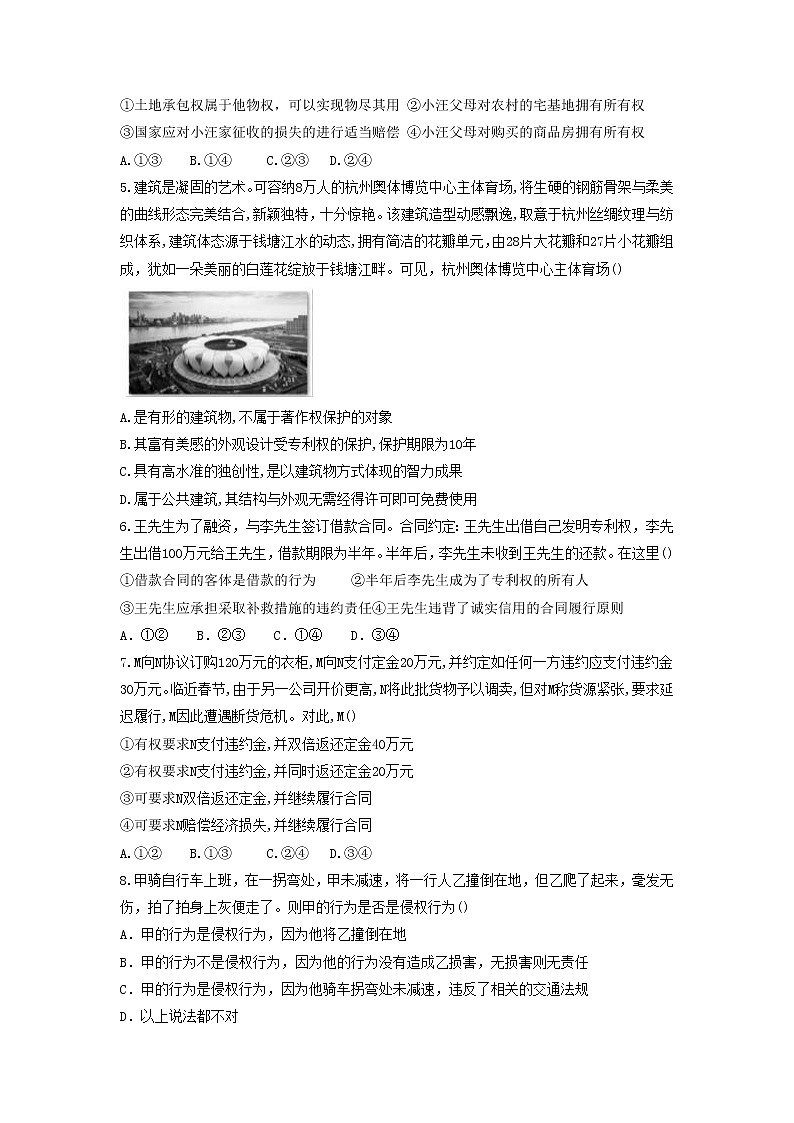 ①土地承包权属于他物权，可以实现物尽其用 ②小汪父母对农村的宅基地拥有所有权

③国家应对小汪家征收的损失的进行适当赔偿 ④小汪父母对购买的商品房拥有所有权

A.①③ B.①④ C.②③ D.②④

5.建筑是凝固的艺术。可容纳8万人的杭州奥体博览中心主体育场,将生硬的钢筋骨架与柔美的曲线形态完美结合,新颖独特，十分惊艳。该建筑造型动感飘逸,取意于杭州丝绸纹理与纺织体系,建筑体态源于钱塘江水的动态,拥有简洁的花瓣单元,由28片大花瓣和27片小花瓣组成，犹如一朵美丽的白莲花绽放于钱塘江畔。可见，杭州奥体博览中心主体育场()

A.是有形的建筑物,不属于著作权保护的对象

B.其富有美感的外观设计受专利权的保护,保护期限为10年

C.具有高水准的独创性,是以建筑物方式体现的智力成果

D.属于公共建筑,其结构与外观无需经得许可即可免费使用

6.王先生为了融资，与李先生签订借款合同。合同约定:王先生出借自己发明专利权，李先生出借100万元给王先生，借款期限为半年。半年后，李先生未收到王先生的还款。在这里()

①借款合同的客体是借款的行为 ②半年后李先生成为了专利权的所有人

③王先生应承担采取补救措施的违约责任④王先生违背了诚实信用的合同履行原则

A．①② B．②③ C．①④ D．③④

7.M向N协议订购120万元的衣柜,M向N支付定金20万元,并约定如任何一方违约应支付违约金30万元。临近春节,由于另一公司开价更高,N将此批货物予以调卖,但对M称货源紧张,要求延迟履行,M因此遭遇断货危机。对此,M()

①有权要求N支付违约金,并双倍返还定金40万元

②有权要求N支付违约金,并同时返还定金20万元

③可要求N双倍返还定金,并继续履行合同

④可要求N赔偿经济损失,并继续履行合同

A.①② B.①③ C.②④ D.③④

8.甲骑自行车上班，在一拐弯处，甲未减速，将一行人乙撞倒在地，但乙爬了起来，毫发无伤，拍了拍身上灰便走了。则甲的行为是否是侵权行为()

A．甲的行为是侵权行为，因为他将乙撞倒在地

B．甲的行为不是侵权行为，因为他的行为没有造成乙损害，无损害则无责任

C．甲的行为是侵权行为，因为他骑车拐弯处未减速，违反了相关的交通法规

D．以上说法都不对